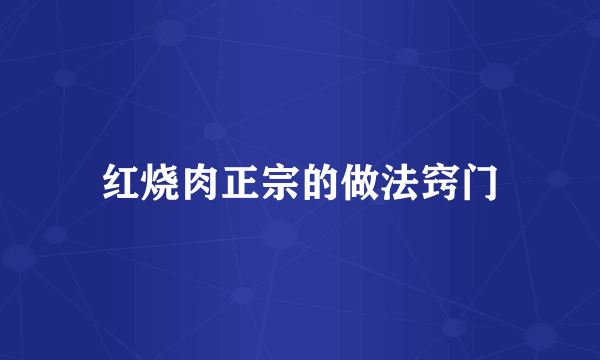 红烧肉正宗的做法窍门